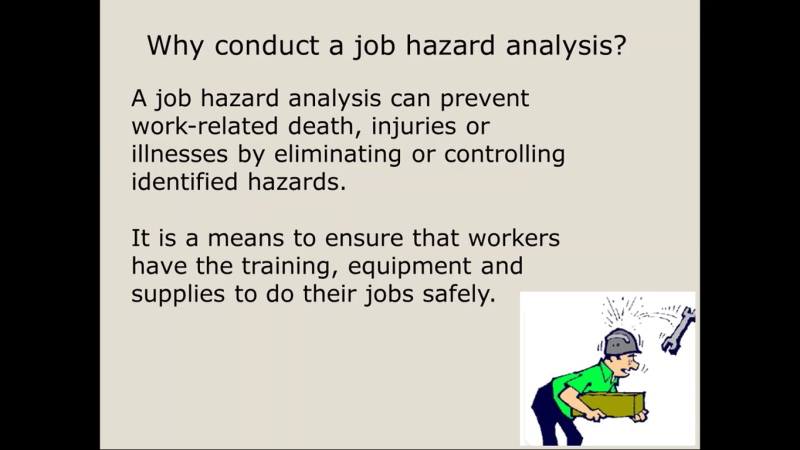 Why conduct a job hazard analysis?

A job hazard analysis can prevent work-related death, injuries or illnesses by eliminating or controlling identified hazards.

It is a means to ensure that workers have the training, equipment and supplies to do their jobs safely.